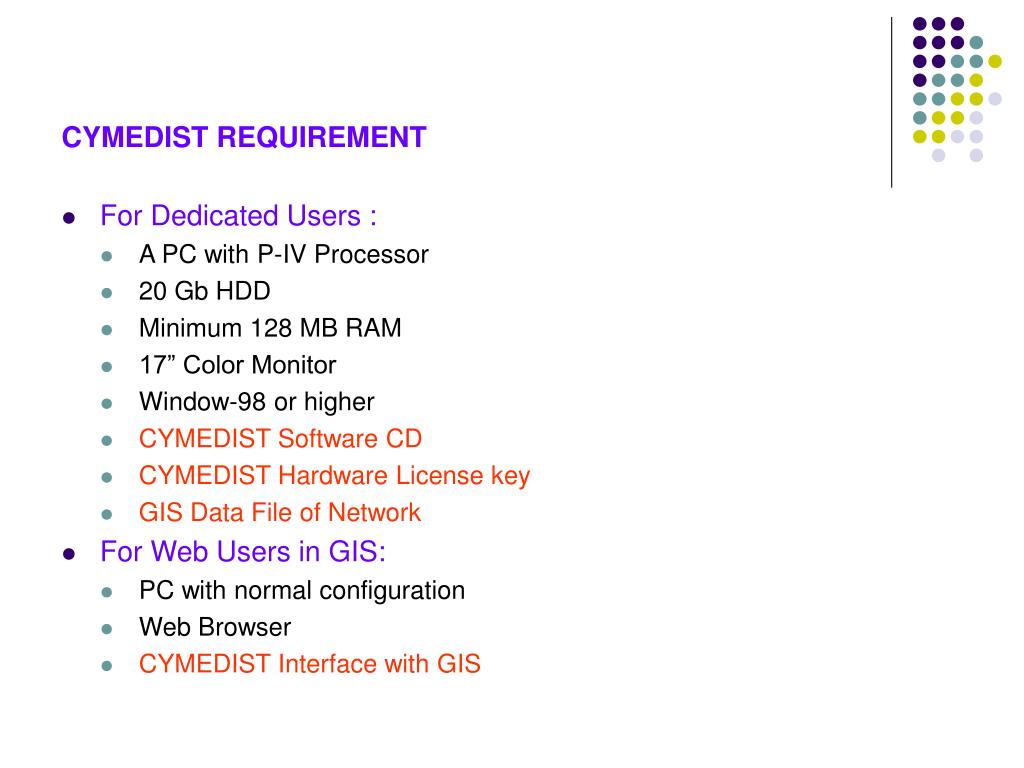 CYMEDIST REQUIREMENT

- For Dedicated Users :
  - A PC with P-IV Processor
  - 20 Gb HDD
  - Minimum 128 MB RAM
  - 17” Color Monitor
  - Window-98 or higher
  - CYMEDIST Software CD
  - CYMEDIST Hardware License key
  - GIS Data File of Network
- For Web Users in GIS:
  - PC with normal configuration
  - Web Browser
  - CYMEDIST Interface with GIS